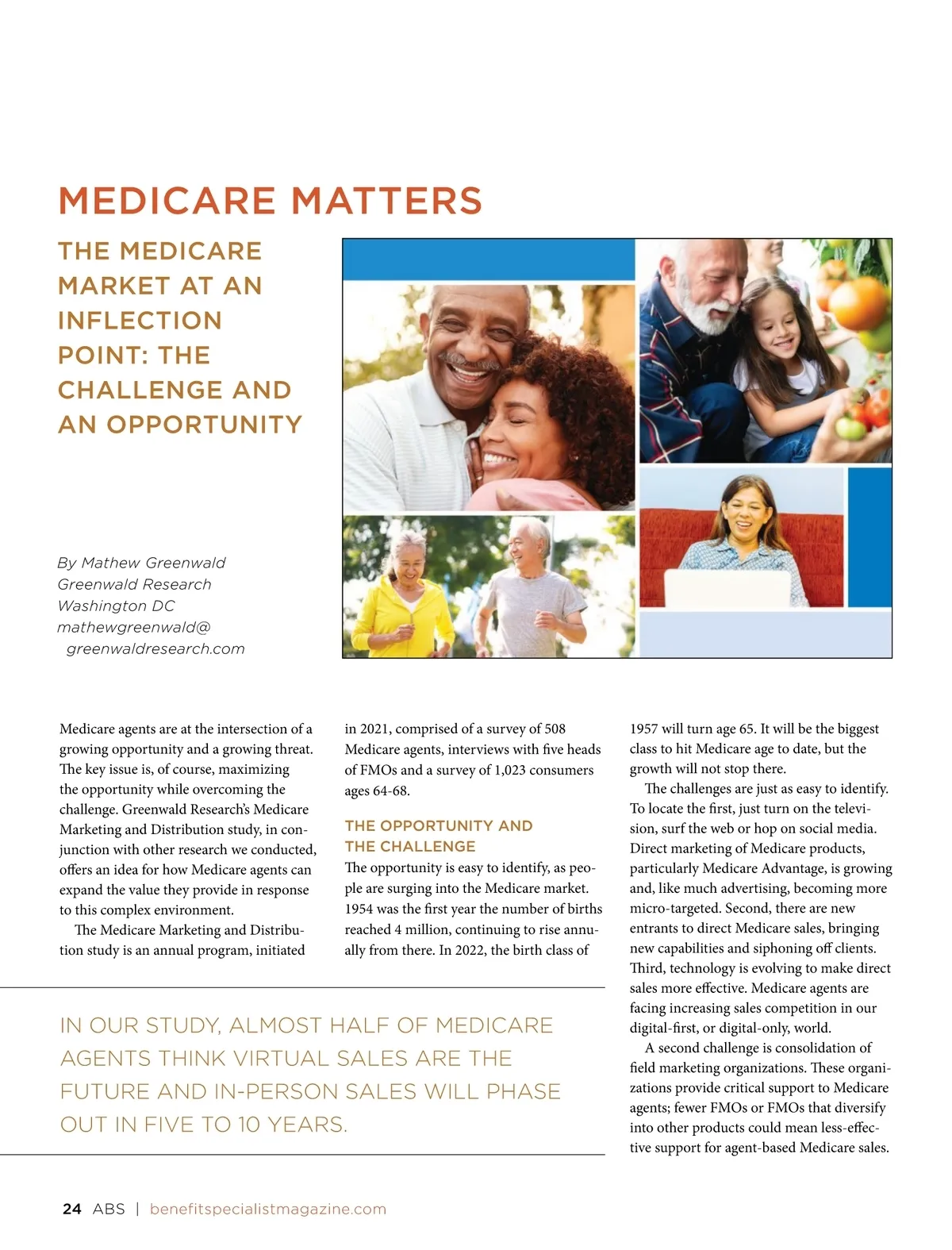 MEDICARE MATTERS

THE MEDICARE MARKET AT AN INFLECTION POINT: THE CHALLENGE AND AN OPPORTUNITY

By Mathew Greenwald
Greenwald Research
Washington DC
mathewgreenwald@greenwaldresearch.com

Medicare agents are at the intersection of a growing opportunity and a growing threat. The key issue is, of course, maximizing the opportunity while overcoming the challenge. Greenwald Research's Medicare Marketing and Distribution study, in conjunction with other research we conducted, offers an idea for how Medicare agents can expand the value they provide in response to this complex environment.

The Medicare Marketing and Distribution study is an annual program, initiated in 2021, comprised of a survey of 508 Medicare agents, interviews with five heads of FMOs and a survey of 1,023 consumers ages 64-68.

THE OPPORTUNITY AND THE CHALLENGE

The opportunity is easy to identify, as people are surging into the Medicare market. 1954 was the first year the number of births reached 4 million, continuing to rise annually from there. In 2022, the birth class of 1957 will turn age 65. It will be the biggest class to hit Medicare age to date, but the growth will not stop there.

The challenges are just as easy to identify. To locate the first, just turn on the television, surf the web or hop on social media. Direct marketing of Medicare products, particularly Medicare Advantage, is growing and, like much advertising, becoming more micro-targeted. Second, there are new entrants to direct Medicare sales, bringing new capabilities and siphoning off clients. Third, technology is evolving to make direct sales more effective. Medicare agents are facing increasing sales competition in our digital-first, or digital-only, world.

A second challenge is consolidation of field marketing organizations. These organizations provide critical support to Medicare agents; fewer FMOs or FMOs that diversify into other products could mean less-effective support for agent-based Medicare sales.

IN OUR STUDY, ALMOST HALF OF MEDICARE AGENTS THINK VIRTUAL SALES ARE THE FUTURE AND IN-PERSON SALES WILL PHASE OUT IN FIVE TO 10 YEARS.

24 ABS | benefitspecialistmagazine.com